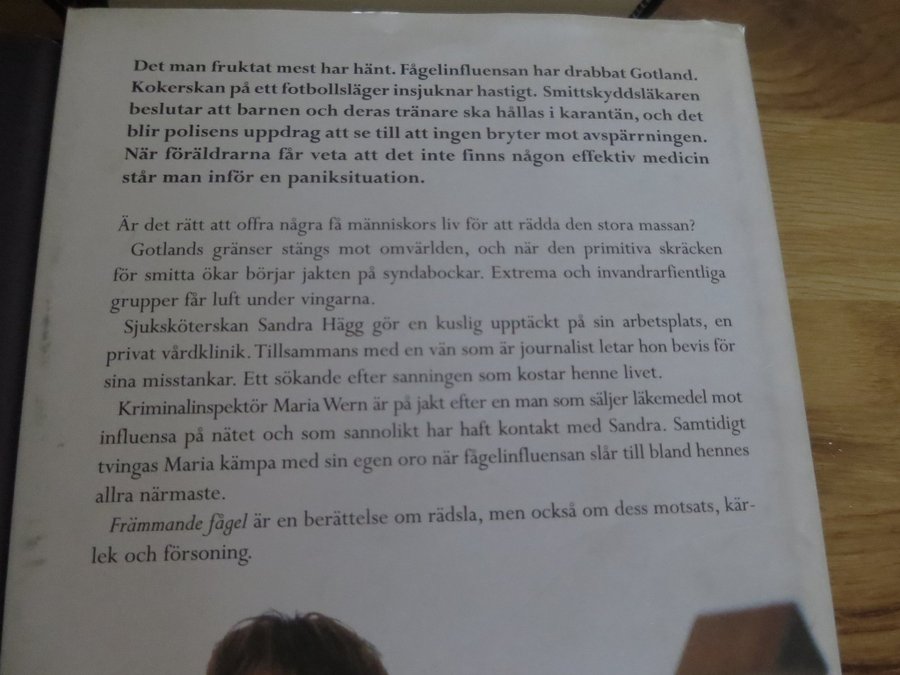 Det man fruktat mest har hänt. Fågelinfluensan har drabbat Gotland. Kokerskan på ett fotbollsläger insjuknar hastigt. Smittskyddsläkaren beslutar att barnen och deras tränare ska hållas i karantän, och det blir polisens uppdrag att se till att ingen bryter mot avspärrningen. När föräldrarna får veta att det inte finns någon effektiv medicin står man inför en paniksituation.

Är det rätt att offra några få människors liv för att rädda den stora massan?

Gotlands gränser stängs mot omvärlden, och när den primitiva skräcken för smitta ökar börjar jakten på syndabockar. Extrema och invandrarfientliga grupper får luft under vingarna.

Sjuksköterskan Sandra Hägg gör en kuslig upptäckt på sin arbetsplats, en privat vårdklinik. Tillsammans med en vän som är journalist letar hon bevis för sina misstankar. Ett sökande efter sanningen som kostar henne livet.

Kriminalinspektör Maria Wern är på jakt efter en man som säljer läkemedel mot influensa på nätet och som sannolikt har haft kontakt med Sandra. Samtidigt tvingas Maria kämpa med sin egen oro när fågelinfluensan slår till bland hennes allra närmaste.

Främmande fågel är en berättelse om rädsla, men också om dess motsats, kärlek och försoning.